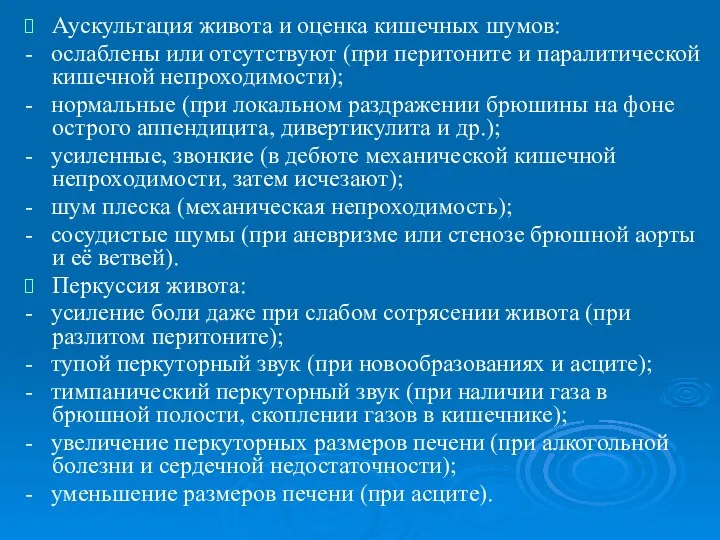 Аускультация живота и оценка кишечных шумов:
- ослаблены или отсутствуют (при перитоните и паралитической кишечной непроходимости);
- нормальные (при локальном раздражении брюшины на фоне острого аппендицита, дивертикулита и др.);
- усиленные, звонкие (в дебюте механической кишечной непроходимости, затем исчезают);
- шум плеска (механическая непроходимость);
- сосудистые шумы (при аневризме или стенозе брюшной аорты и её ветвей).

Перкуссия живота:
- усиление боли даже при слабом сотрясении живота (при разлитом перитоните);
- тупой перкуторный звук (при новообразованиях и асците);
- тимпанический перкуторный звук (при наличии газа в брюшной полости, скоплении газов в кишечнике);
- увеличение перкуторных размеров печени (при алкогольной болезни и сердечной недостаточности);
- уменьшение размеров печени (при асците).